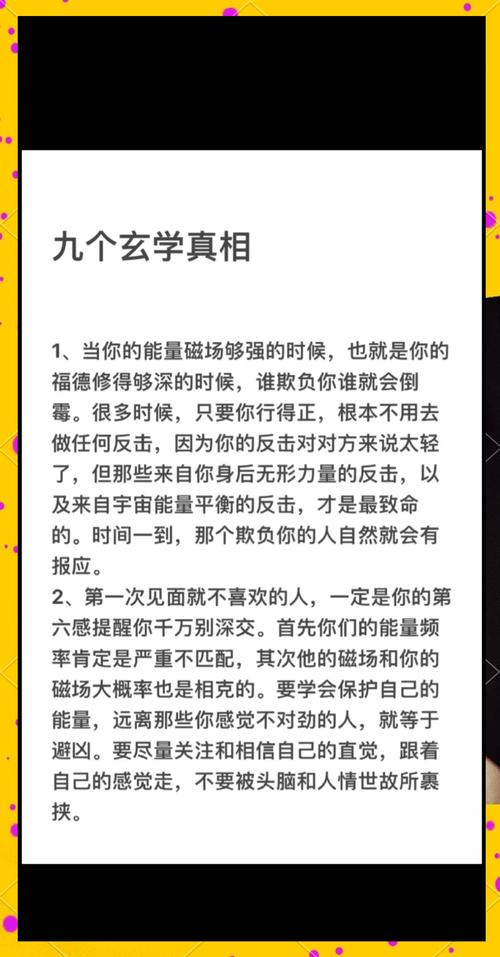 九个玄学真相

1、当你的能量磁场够强的时候，也就是你的福德修得够深的时候，谁欺负你谁就会倒霉。很多时候，只要你行得正，根本不用去做任何反击，因为你的反击对对方来说太轻了，但那些来自你身后无形力量的反击，以及来自宇宙能量平衡的反击，才是最致命的。时间一到，那个欺负你的人自然就会有报应。
2、第一次见面就不喜欢的人，一定是你的第六感提醒你千万别深交。首先你们的能量频率肯定是严重不匹配，其次他的磁场和你的磁场大概率也是相克的。要学会保护自己的能量，远离那些你感觉不对劲的人，就等于避凶。要尽量关注和相信自己的直觉，跟着自己的感觉走，不要被头脑和人情世故所裹挟。